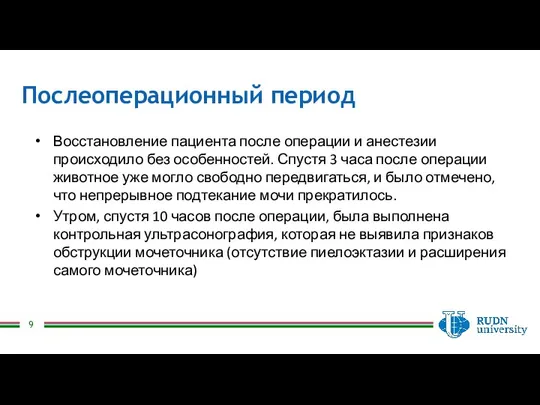 Послеоперационный период

• Восстановление пациента после операции и анестезии происходило без особенностей. Спустя 3 часа после операции животное уже могло свободно передвигаться, и было отмечено, что непрерывное подтекание мочи прекратилось.
• Утром, спустя 10 часов после операции, была выполнена контрольная ультрасонография, которая не выявила признаков обструкции мочеточника (отсутствие пиелоэктазии и расширения самого мочеточника)

9

RUDN university